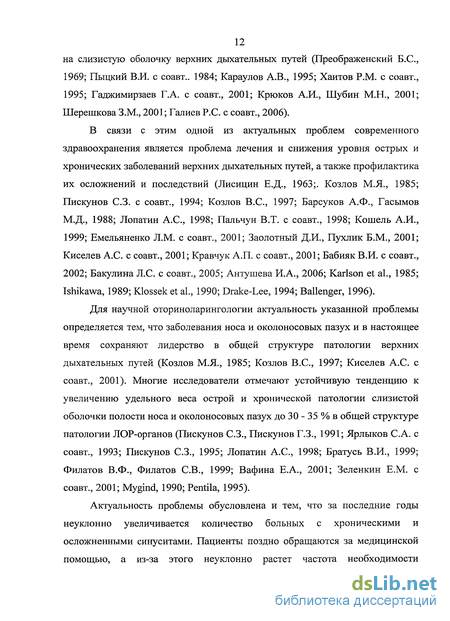 12

на слизистую оболочку верхних дыхательных путей (Преображенский Б.С., 1969; Пыцкий В.И. с соавт.. 1984; Караулов А.В., 1995; Хаитов Р.М. с соавт., 1995; Гаджимирзаев Г.А. с соавт., 2001; Крюков А.И., Шубин М.Н., 2001; Шерешкова З.М., 2001; Галиев Р.С. с соавт., 2006).

В связи с этим одной из актуальных проблем современного здравоохранения является проблема лечения и снижения уровня острых и хронических заболеваний верхних дыхательных путей, а также профилактика их осложнений и последствий (Лисицин Е.Д., 1963;. Козлов М.Я., 1985; Пискунов С.З. с соавт., 1994; Козлов В.С., 1997; Барсуков А.Ф., Гасымов М.Д., 1988; Лопатин А.С., 1998; Пальчун В.Т. с соавт., 1998; Кошель А.И., 1999; Емельяненко Л.М. с соавт., 2001; Заолотный Д.И., Пухлик Б.М., 2001; Киселев А.С. с соавт., 2001; Кравчук А.П. с соавт., 2001; Бабияк В.И. с соавт., 2002; Бакулина Л.С. с соавт., 2005; Антушева И.А., 2006; Karlson et al., 1985; Ishikawa, 1989; Klossek et al., 1990; Drake-Lee, 1994; Ballenger, 1996).

Для научной оториноларингологии актуальность указанной проблемы определяется тем, что заболевания носа и околоносовых пазух и в настоящее время сохраняют лидерство в общей структуре патологии верхних дыхательных путей (Козлов М.Я., 1985; Козлов В.С., 1997; Киселев А.С. с соавт., 2001). Многие исследователи отмечают устойчивую тенденцию к увеличению удельного веса острой и хронической патологии слизистой оболочки полости носа и околоносовых пазух до 30 - 35 % в общей структуре патологии ЛОР-органов (Пискунов С.З., Пискунов Г.З., 1991; Ярлыков С.А. с соавт., 1993; Пискунов С.З., 1995; Лопатин А.С., 1998; Братусь В.И., 1999; Филатов В.Ф., Филатов С.В., 1999; Вафина Е.А., 2001; Зеленкин Е.М. с соавт., 2001; Mygind, 1990; Pentila, 1995).

Актуальность проблемы обусловлена и тем, что за последние годы неуклонно увеличивается количество больных с хроническими и осложненными синуситами. Пациенты поздно обращаются за медицинской помощью, а из-за этого неуклонно растет частота необходимости

dsLib.net
библиотека диссертаций